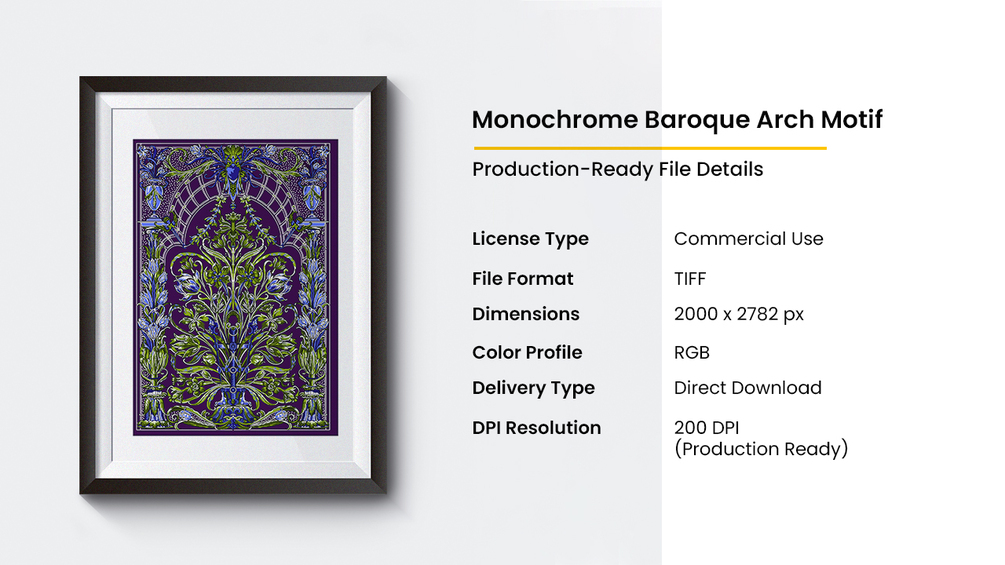 Monochrome Baroque Arch Motif

Production-Ready File Details

License Type
Commercial Use

File Format
TIFF

Dimensions
2000 x 2782 px

Color Profile
RGB

Delivery Type
Direct Download

DPI Resolution
200 DPI
(Production Ready)